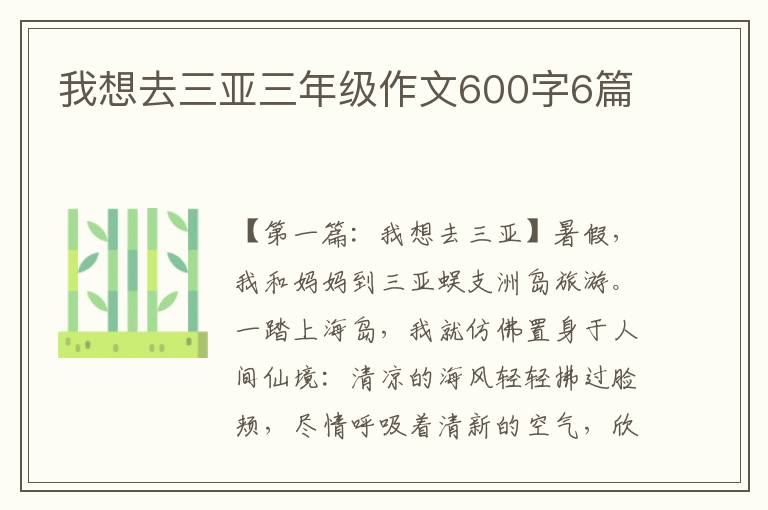 我想去三亚三年级作文600字6篇

【第一篇：我想去三亚】暑假，我和妈妈到三亚蜈支洲岛旅游。一踏上海岛，我就仿佛置身于人间仙境：清凉的海风轻轻拂过脸颊，尽情呼吸着清新的空气，欣